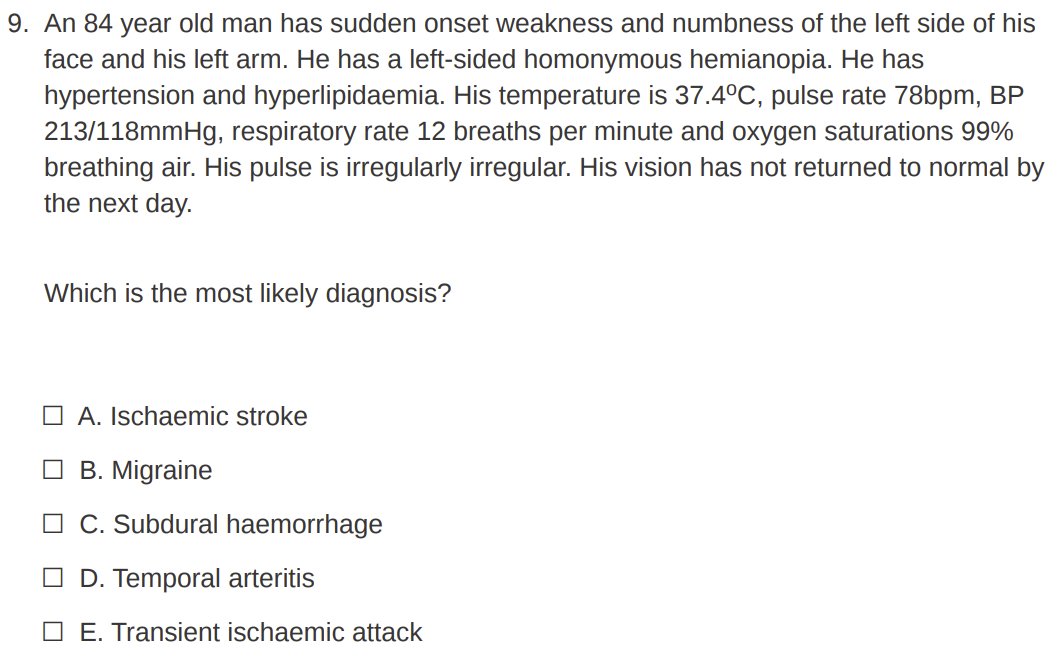 9. An 84 year old man has sudden onset weakness and numbness of the left side of his face and his left arm. He has a left-sided homonymous hemianopia. He has hypertension and hyperlipidaemia. His temperature is 37.4ºC, pulse rate 78bpm, BP 213/118mmHg, respiratory rate 12 breaths per minute and oxygen saturations 99% breathing air. His pulse is irregularly irregular. His vision has not returned to normal by the next day.

Which is the most likely diagnosis?

☐ A. Ischaemic stroke

☐ B. Migraine

☐ C. Subdural haemorrhage

☐ D. Temporal arteritis

☐ E. Transient ischaemic attack